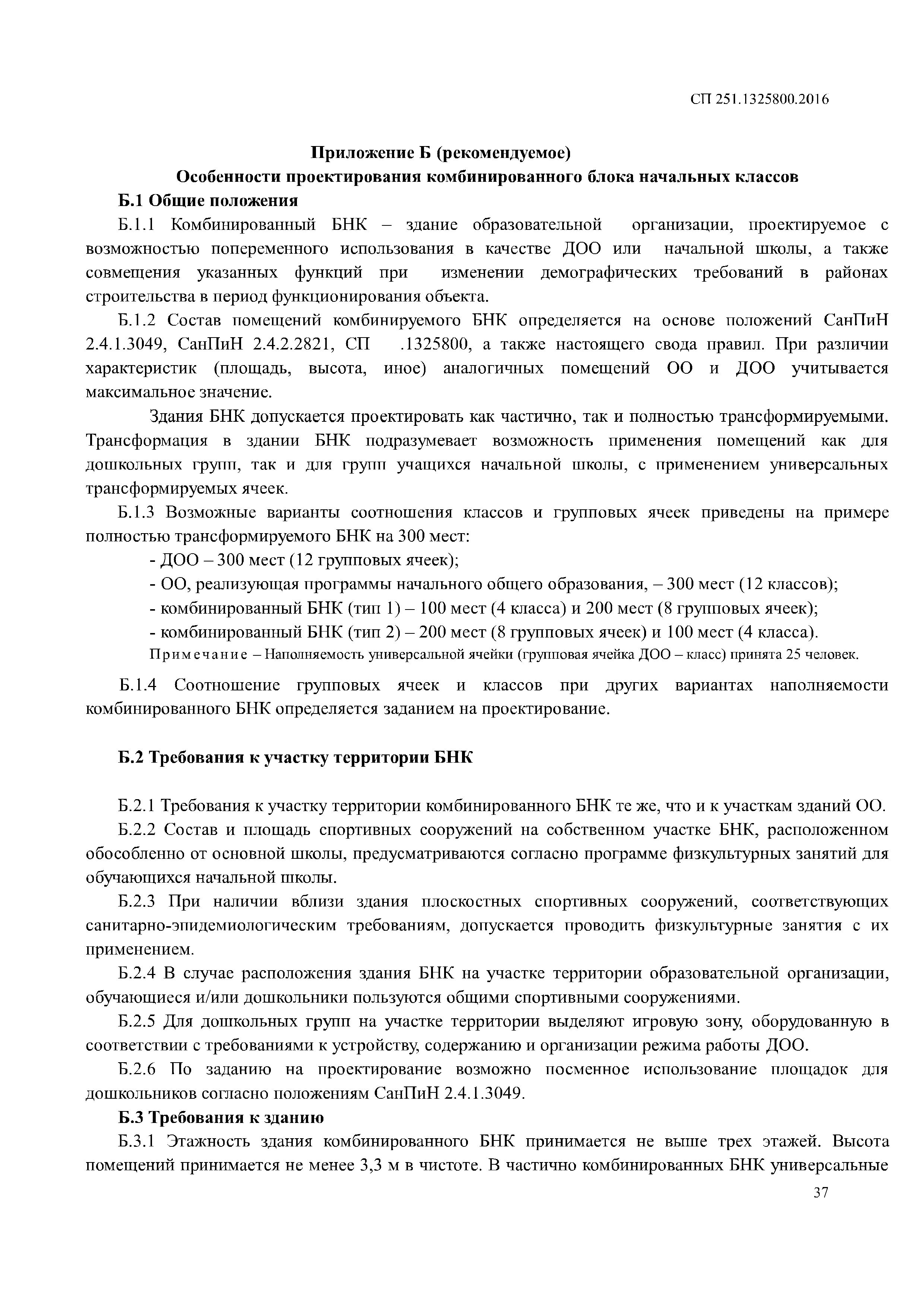 СП 251.1325800.2016

Приложение Б (рекомендуемое)

Особенности проектирования комбинированного блока начальных классов

Б.1 Общие положения

Б.1.1 Комбинированный БНК – здание образовательной организации, проектируемое с возможностью попеременного использования в качестве ДОО или начальной школы, а также совмещения указанных функций при изменении демографических требований в районах строительства в период функционирования объекта.

Б.1.2 Состав помещений комбинируемого БНК определяется на основе положений СанПиН 2.4.1.3049, СанПиН 2.4.2.2821, СП .1325800, а также настоящего свода правил. При различии характеристик (площадь, высота, иное) аналогичных помещений ОО и ДОО учитывается максимальное значение.

Здания БНК допускается проектировать как частично, так и полностью трансформируемыми. Трансформация в здании БНК подразумевает возможность применения помещений как для дошкольных групп, так и для групп учащихся начальной школы, с применением универсальных трансформируемых ячеек.

Б.1.3 Возможные варианты соотношения классов и групповых ячеек приведены на примере полностью трансформируемого БНК на 300 мест:

- ДОО – 300 мест (12 групповых ячеек);

- ОО, реализующая программы начального общего образования, – 300 мест (12 классов);

- комбинированный БНК (тип 1) – 100 мест (4 класса) и 200 мест (8 групповых ячеек);

- комбинированный БНК (тип 2) – 200 мест (8 групповых ячеек) и 100 мест (4 класса).

Примечание – Наполняемость универсальной ячейки (групповая ячейка ДОО – класс) принята 25 человек.

Б.1.4 Соотношение групповых ячеек и классов при других вариантах наполняемости комбинированного БНК определяется заданием на проектирование.

Б.2 Требования к участку территории БНК

Б.2.1 Требования к участку территории комбинированного БНК те же, что и к участкам зданий ОО.

Б.2.2 Состав и площадь спортивных сооружений на собственном участке БНК, расположенном обособленно от основной школы, предусматриваются согласно программе физкультурных занятий для обучающихся начальной школы.

Б.2.3 При наличии вблизи здания плоскостных спортивных сооружений, соответствующих санитарно-эпидемиологическим требованиям, допускается проводить физкультурные занятия с их применением.

Б.2.4 В случае расположения здания БНК на участке территории образовательной организации, обучающиеся и/или дошкольники пользуются общими спортивными сооружениями.

Б.2.5 Для дошкольных групп на участке территории выделяют игровую зону, оборудованную в соответствии с требованиями к устройству, содержанию и организации режима работы ДОО.

Б.2.6 По заданию на проектирование возможно посменное использование площадок для дошкольников согласно положениям СанПиН 2.4.1.3049.

Б.3 Требования к зданию

Б.3.1 Этажность здания комбинированного БНК принимается не выше трех этажей. Высота помещений принимается не менее 3,3 м в чистоте. В частично комбинированных БНК универсальные

37